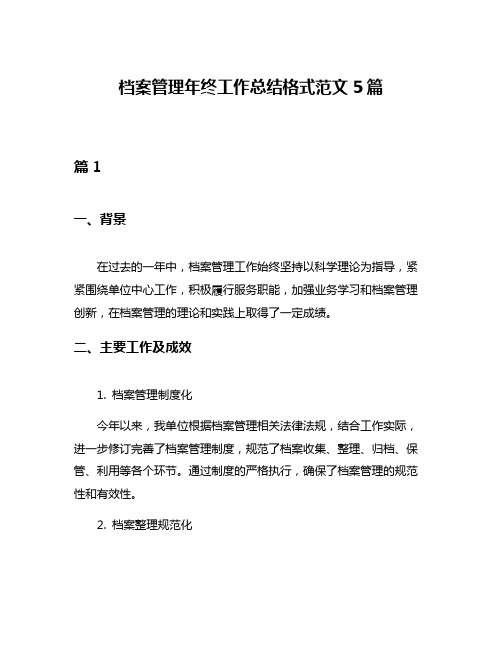 档案管理年终工作总结格式范文 5 篇

篇 1

一、背景

在过去的一年中，档案管理工作始终坚持以科学理论为指导，紧紧围绕单位中心工作，积极履行服务职能，加强业务学习和档案管理创新，在档案管理的理论和实践上取得了一定成绩。

二、主要工作及成效

1. 档案管理制度化

今年以来，我单位根据档案管理相关法律法规，结合工作实际，进一步修订完善了档案管理制度，规范了档案收集、整理、归档、保管、利用等各个环节。通过制度的严格执行，确保了档案管理的规范性和有效性。

2. 档案整理规范化